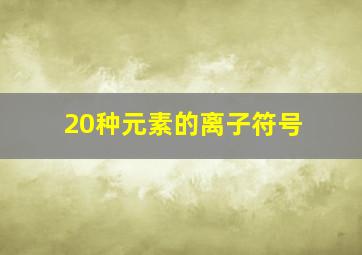 20种元素的离子符号